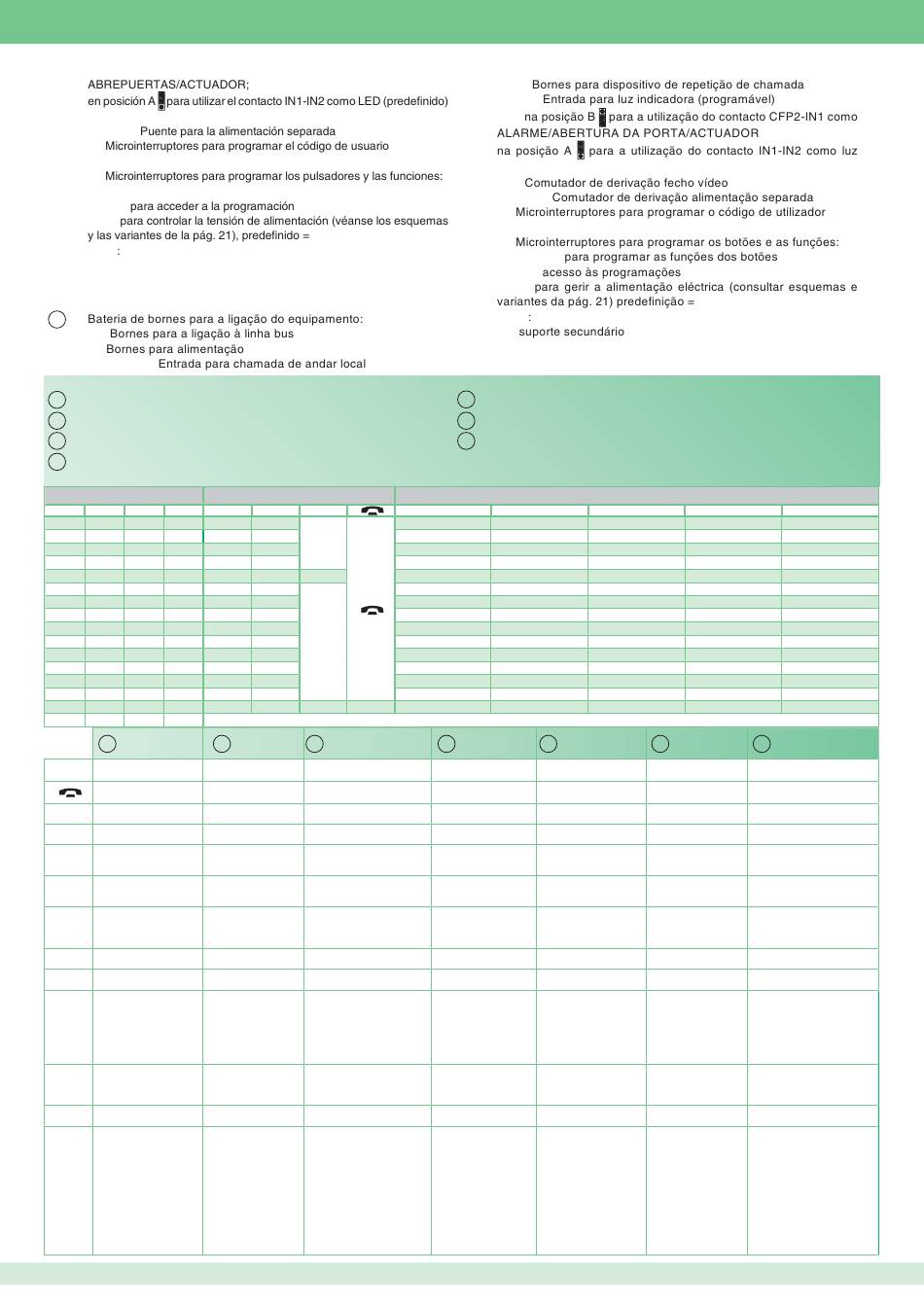 ABREPUERTAS/ACTUADOR;
en posición A para utilizar el contacto IN1-IN2 como LED (predefinido)

Puente para la alimentación separada
Microinterruptores para programar el código de usuario

Microinterruptores para programar los pulsadores y las funciones:

para acceder a la programación
para controlar la tensión de alimentación (véanse los esquemas y las variantes de la pág. 21), predefinido =
:

Bateria de bornes para a ligação do equipamento:
Bornes para a ligação à linha bus
Bornes para alimentação
Entrada para chamada de andar local

Bornes para dispositivo de repetição de chamada
Entrada para luz indicadora (programável)
na posição B para a utilização do contacto CFP2-IN1 como ALARME/ABERTURA DA PORTA/ACTUADOR
na posição A para a utilização do contacto IN1-IN2 como luz

Comutador de derivação fecho vídeo
Comutador de derivação alimentação separada
Microinterruptores para programar o código de utilizador

Microinterruptores para programar os botões e as funções:
para programar as funções dos botões
acesso às programações
para gerir a alimentação eléctrica (consultar esquemas e variantes da pág. 21) predefinição =
:
suporte secundário